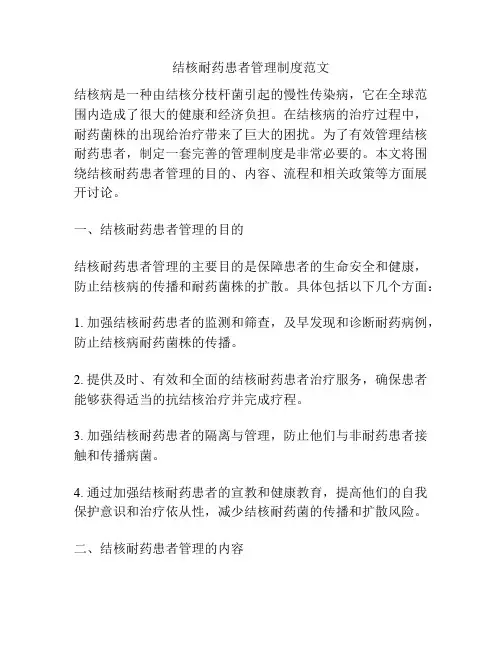 结核耐药患者管理制度范文

结核病是一种由结核分枝杆菌引起的慢性传染病，它在全球范围内造成了很大的健康和经济负担。在结核病的治疗过程中，耐药菌株的出现给治疗带来了巨大的困扰。为了有效管理结核耐药患者，制定一套完善的管理制度是非常必要的。本文将围绕结核耐药患者管理的目的、内容、流程和相关政策等方面展开讨论。

一、结核耐药患者管理的目的

结核耐药患者管理的主要目的是保障患者的生命安全和健康，防止结核病的传播和耐药菌株的扩散。具体包括以下几个方面：

1. 加强结核耐药患者的监测和筛查，及早发现和诊断耐药病例，防止结核病耐药菌株的传播。

2. 提供及时、有效和全面的结核耐药患者治疗服务，确保患者能够获得适当的抗结核治疗并完成疗程。

3. 加强结核耐药患者的隔离与管理，防止他们与非耐药患者接触和传播病菌。

4. 通过加强结核耐药患者的宣教和健康教育，提高他们的自我保护意识和治疗依从性，减少结核耐药菌的传播和扩散风险。

二、结核耐药患者管理的内容